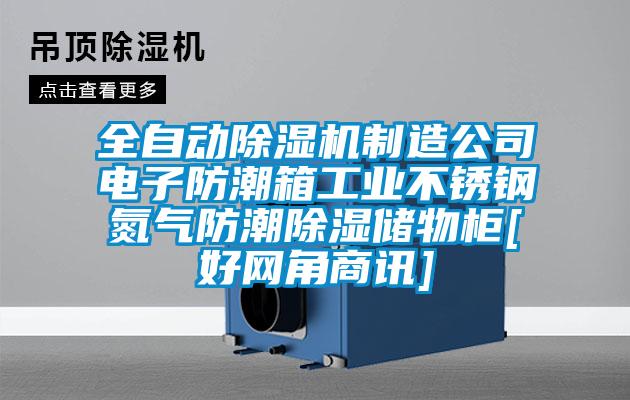 吊顶除湿机

点击查看更多

全自动除湿机制造公司电子防潮箱工业不锈钢氮气防潮除湿储物柜[好网角商讯]